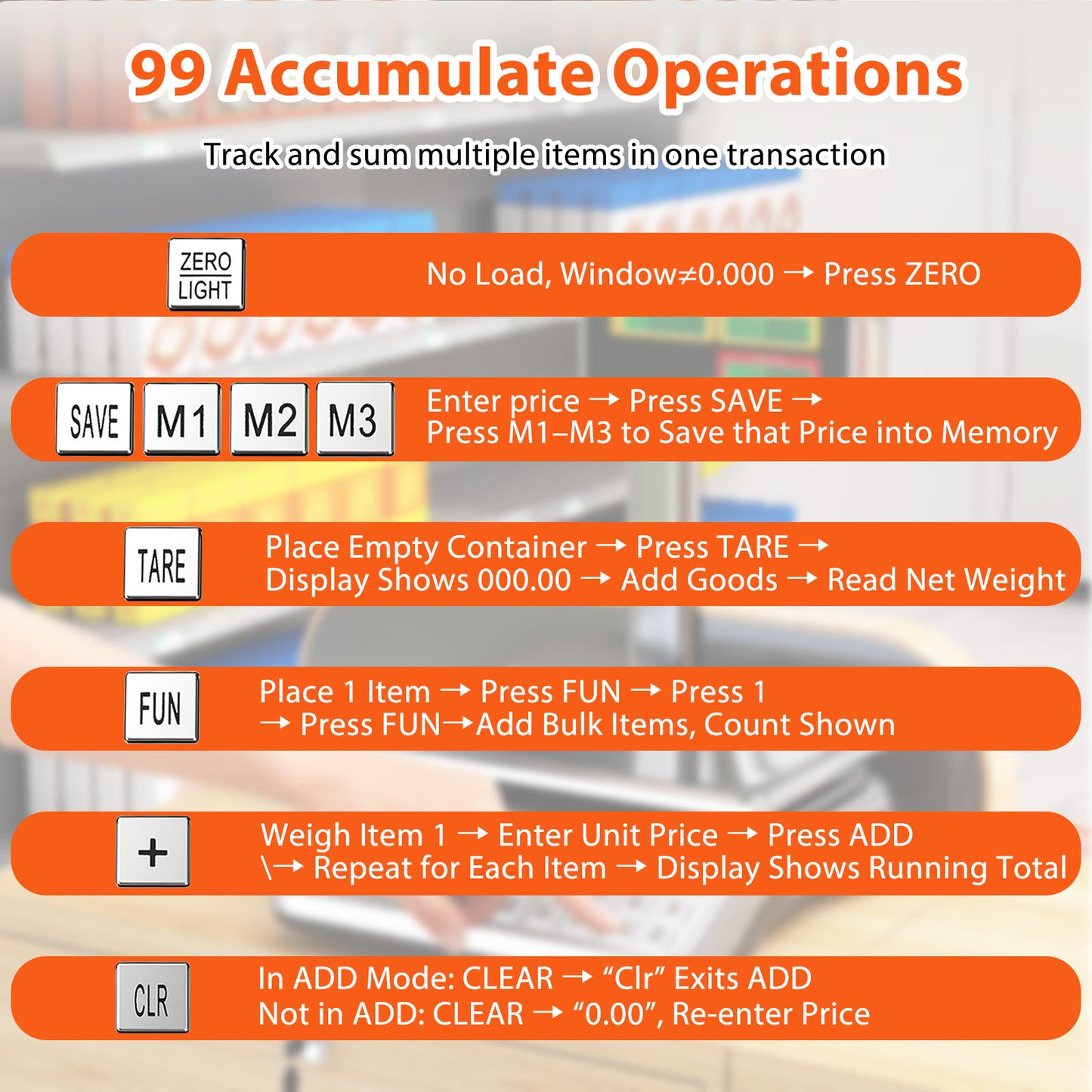 99 Accumulate Operations

Track and sum multiple items in one transaction

ZERO
LIGHT

No Load, Window≠0.000 → Press ZERO

SAVE M1 M2 M3

Enter price → Press SAVE →
Press M1–M3 to Save that Price into Memory

TARE

Place Empty Container → Press TARE →
Display Shows 000.00 → Add Goods → Read Net Weight

FUN

Place 1 Item → Press FUN → Press 1
→ Press FUN→Add Bulk Items, Count Shown

+

Weigh Item 1 → Enter Unit Price → Press ADD
\→ Repeat for Each Item → Display Shows Running Total

CLR

In ADD Mode: CLEAR → "Clr" Exits ADD
Not in ADD: CLEAR → "0.00", Re-enter Price